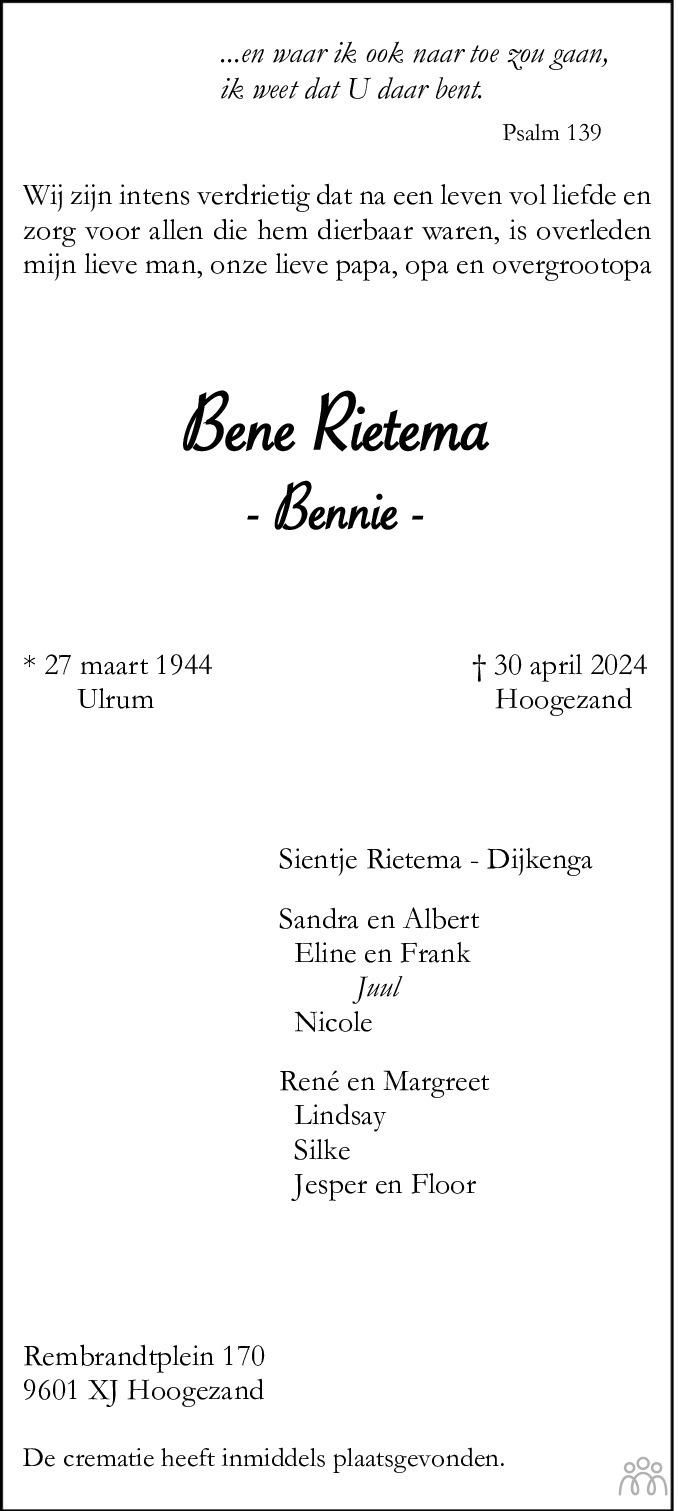 ...en waar ik ook naar toe zou gaan,
ik weet dat U daar bent.

Psalm 139

Wij zijn intens verdrietig dat na een leven vol liefde en zorg voor allen die hem dierbaar waren, is overleden mijn lieve man, onze lieve papa, opa en overgrootopa

Bene Rietema
- Bennie -

* 27 maart 1944
Ulrum

† 30 april 2024
Hoogezand

Sientje Rietema - Dijkenga

Sandra en Albert
Eline en Frank
Juul
Nicole

René en Margreet
Lindsay
Silke
Jesper en Floor

Rembrandtplein 170
9601 XJ Hoogezand

De crematie heeft inmiddels plaatsgevonden.